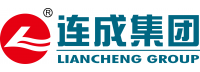 ®
连成集团
LIANCHENG GROUP